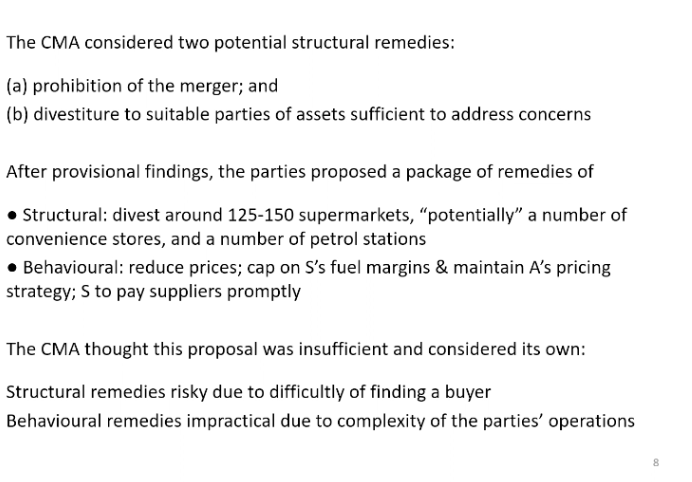 The CMA considered two potential structural remedies:

(a) prohibition of the merger; and
(b) divestiture to suitable parties of assets sufficient to address concerns

After provisional findings, the parties proposed a package of remedies of

● Structural: divest around 125-150 supermarkets, “potentially” a number of convenience stores, and a number of petrol stations
● Behavioural: reduce prices; cap on S’s fuel margins & maintain A’s pricing strategy; S to pay suppliers promptly

The CMA thought this proposal was insufficient and considered its own:

Structural remedies risky due to difficultly of finding a buyer
Behavioural remedies impractical due to complexity of the parties’ operations

8